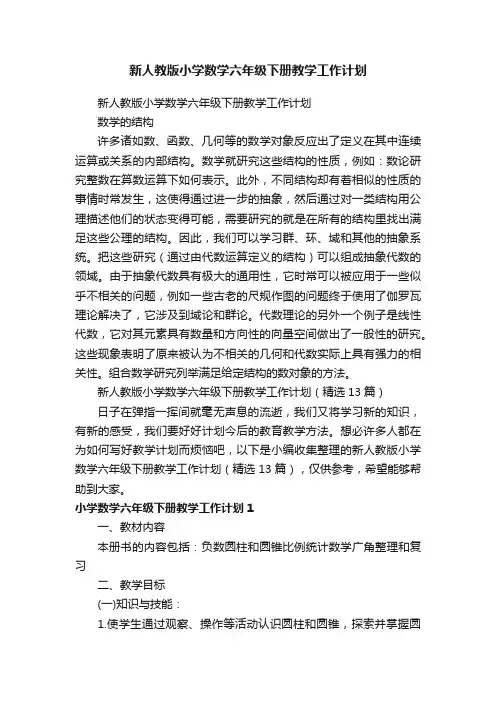 新人教版小学数学六年级下册教学工作计划

新人教版小学数学六年级下册教学工作计划

数学的结构

许多诸如数、函数、几何等的数学对象反应出了定义在其中连续运算或关系的内部结构。数学就研究这些结构的性质，例如：数论研究整数在算数运算下如何表示。此外，不同结构却有着相似的性质的事情时常发生，这使得通过进一步的抽象，然后通过对一类结构用公理描述他们的状态变得可能，需要研究的就是在所有的结构里找出满足这些公理的结构。因此，我们可以学习群、环、域和其他的抽象系统。把这些研究（通过由代数运算定义的结构）可以组成抽象代数的领域。由于抽象代数具有极大的通用性，它时常可以被应用于一些似乎不相关的问题，例如一些古老的尺规作图的问题终于使用了伽罗瓦理论解决了，它涉及到域论和群论。代数理论的另外一个例子是线性代数，它对其元素具有数量和方向性的向量空间做出了一般性的研究。这些现象表明了原来被认为不相关的几何和代数实际上具有强力的相关性。组合数学研究列举满足给定结构的数对象的方法。

新人教版小学数学六年级下册教学工作计划（精选13篇）

日子在弹指一挥间就毫无声息的流逝，我们又将学习新的知识，有新的感受，我们要好好计划今后的教育教学方法。想必许多人都在为如何写好教学计划而烦恼吧，以下是小编收集整理的新人教版小学数学六年级下册教学工作计划（精选13篇），仅供参考，希望能够帮助到大家。

小学数学六年级下册教学工作计划1

一、教材内容

本册书的内容包括：负数圆柱和圆锥比例统计数学广角整理和复习

二、教学目标

(一)知识与技能：

1.使学生通过观察、操作等活动认识圆柱和圆锥，探索并掌握圆